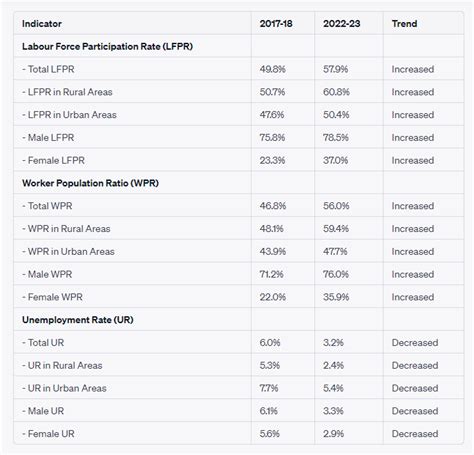 | Indicator | 2017-18 | 2022-23 | Trend |
|---|---|---|---|
| Labour Force Participation Rate (LFPR) | | | |
| - Total LFPR | 49.8% | 57.9% | Increased |
| - LFPR in Rural Areas | 50.7% | 60.8% | Increased |
| - LFPR in Urban Areas | 47.6% | 50.4% | Increased |
| - Male LFPR | 75.8% | 78.5% | Increased |
| - Female LFPR | 23.3% | 37.0% | Increased |
| Worker Population Ratio (WPR) | | | |
| - Total WPR | 46.8% | 56.0% | Increased |
| - WPR in Rural Areas | 48.1% | 59.4% | Increased |
| - WPR in Urban Areas | 43.9% | 47.7% | Increased |
| - Male WPR | 71.2% | 76.0% | Increased |
| - Female WPR | 22.0% | 35.9% | Increased |
| Unemployment Rate (UR) | | | |
| - Total UR | 6.0% | 3.2% | Decreased |
| - UR in Rural Areas | 5.3% | 2.4% | Decreased |
| - UR in Urban Areas | 7.7% | 5.4% | Decreased |
| - Male UR | 6.1% | 3.3% | Decreased |
| - Female UR | 5.6% | 2.9% | Decreased |